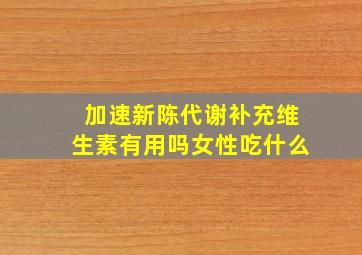 加速新陈代谢补充维生素有用吗女性吃什么